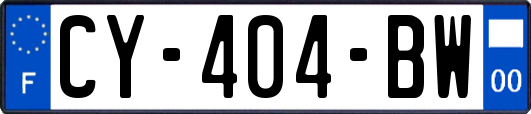 F

CY-404-BW

00